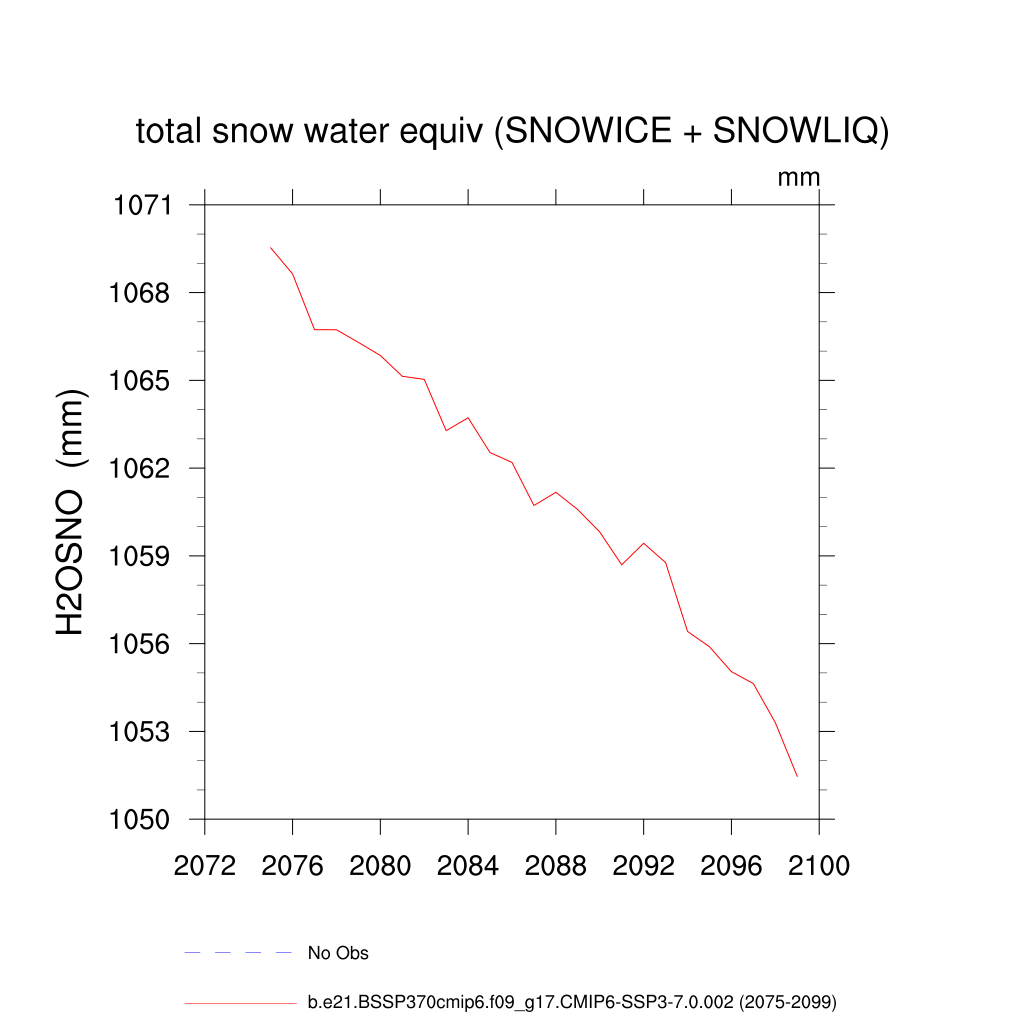 total snow water equiv (SNOWICE + SNOWLIQ)

mm

H2OSNO (mm)

1071
1068
1065
1062
1059
1056
1053
1050

2072 2076 2080 2084 2088 2092 2096 2100

No Obs

b.e21.BSSP370cmip6.f09_g17.CMIP6-SSP3-7.0.002 (2075-2099)